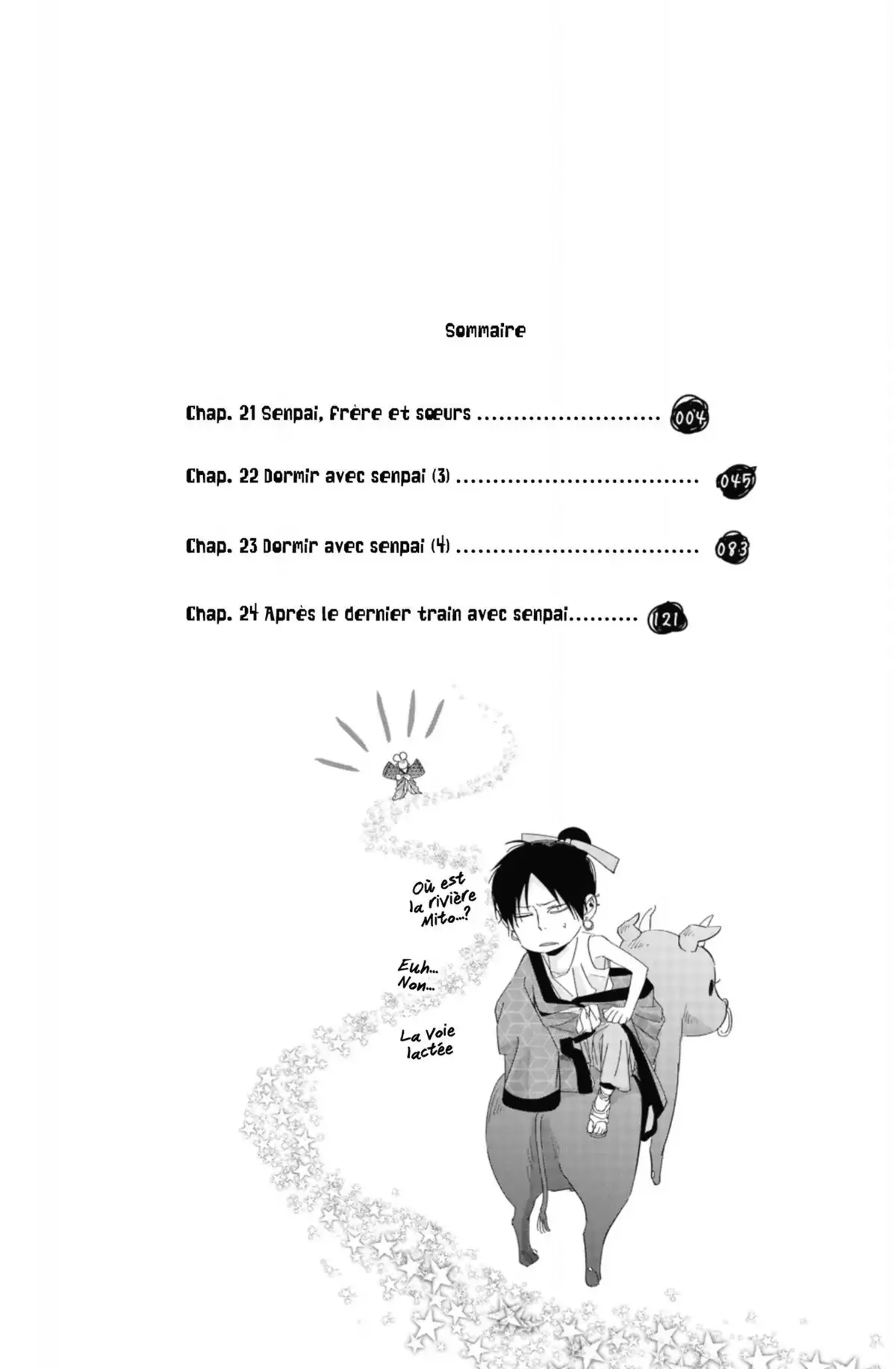 Sommaire

Chap. 21 Senpai, frère et sœurs .......................... 004

Chap. 22 Dormir avec senpai (3) .................................. 045

Chap. 23 Dormir avec senpai (4) .................................. 083

Chap. 24 Après le dernier train avec senpai.......... 121

Où est la rivière Mito...?

Euh... Non...

La Voie lactée